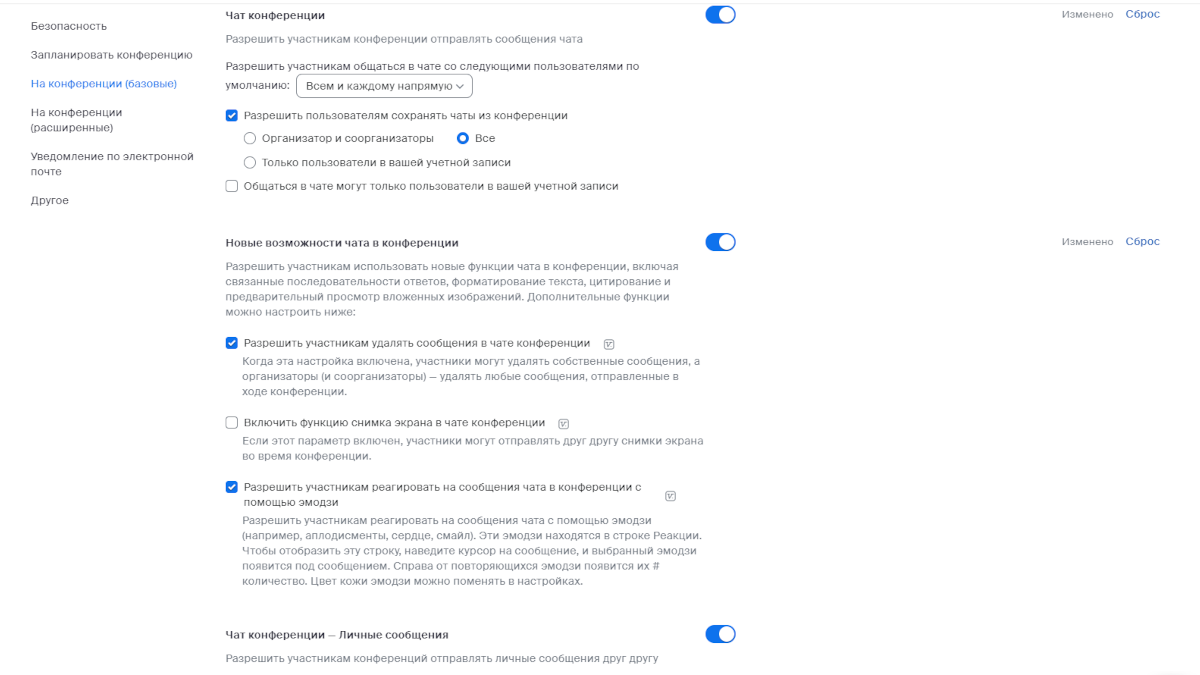 Безопасность

Запланировать конференцию

На конференции (базовые)

На конференции (расширенные)

Уведомление по электронной почте

Другое

Чат конференции

Изменено Сброс

Разрешить участникам конференции отправлять сообщения чата

Разрешить участникам общаться в чате со следующими пользователями по умолчанию: Всем и каждому напрямую

Разрешить пользователям сохранять чаты из конференции

Организатор и соорганизаторы

Все

Только пользователи в вашей учетной записи

Общаться в чате могут только пользователи в вашей учетной записи

Новые возможности чата в конференции

Изменено Сброс

Разрешить участникам использовать новые функции чата в конференции, включая связанные последовательности ответов, форматирование текста, цитирование и предварительный просмотр вложенных изображений. Дополнительные функции можно настроить ниже:

Разрешить участникам удалять сообщения в чате конференции

Когда эта настройка включена, участники могут удалять собственные сообщения, а организаторы (и соорганизаторы) – удалять любые сообщения, отправленные в ходе конференции.

Включить функцию снимка экрана в чате конференции

Если этот параметр включен, участники могут отправлять друг другу снимки экрана во время конференции.

Разрешить участникам реагировать на сообщения чата в конференции с помощью эмодзи

Разрешить участникам реагировать на сообщения чата с помощью эмодзи (например, аплодисменты, сердце, смайл). Эти эмодзи находятся в строке Реакции. Чтобы отобразить эту строку, наведите курсор на сообщение, и выбранный эмодзи появится под сообщением. Справа от повторяющихся эмодзи появится их # количество. Цвет кожи эмодзи можно поменять в настройках.

Чат конференции – Личные сообщения

Разрешить участникам конференций отправлять личные сообщения друг другу